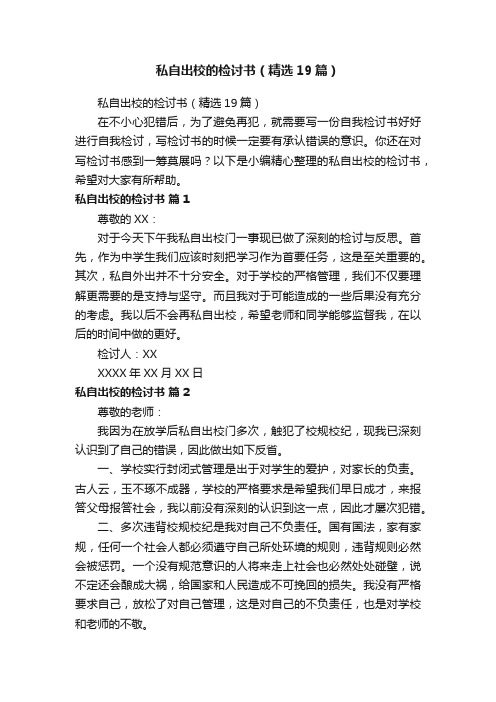 私自出校的检讨书（精选19篇）

私自出校的检讨书（精选19篇）

在不小心犯错后，为了避免再犯，就需要写一份自我检讨书好好进行自我检讨，写检讨书的时候一定要有承认错误的意识。你还在对写检讨书感到一筹莫展吗？以下是小编精心整理的私自出校的检讨书，希望对大家有所帮助。

私自出校的检讨书 篇1

尊敬的XX：

对于今天下午我私自出校门一事现已做了深刻的检讨与反思。首先，作为中学生我们应该时刻把学习作为首要任务，这是至关重要的。其次，私自外出并不十分安全。对于学校的严格管理，我们不仅要理解更需要的是支持与坚守。而且我对于可能造成的一些后果没有充分的考虑。我以后不会再私自出校，希望老师和同学能够监督我，在以后的时间中做的更好。

检讨人：XX

XXXX年XX月XX日

私自出校的检讨书 篇2

尊敬的老师：

我因为在放学后私自出校门多次，触犯了校规校纪，现我已深刻认识到了自己的错误，因此做出如下反省。

一、学校实行封闭式管理是出于对学生的爱护，对家长的负责。古人云，玉不琢不成器，学校的严格要求是希望我们早日成才，来报答父母报答社会，我以前没有深刻的认识到这一点，因此才屡次犯错。

二、多次违背校规校纪是我对自己不负责任。国有国法，家有家规，任何一个社会人都必须遵守自己所处环境的规则，违背规则必然会被惩罚。一个没有规范意识的人将来走上社会也必然处处碰壁，说不定还会酿成大祸，给国家和人民造成不可挽回的损失。我没有严格要求自己，放松了对自己管理，这是对自己的不负责任，也是对学校和老师的不敬。